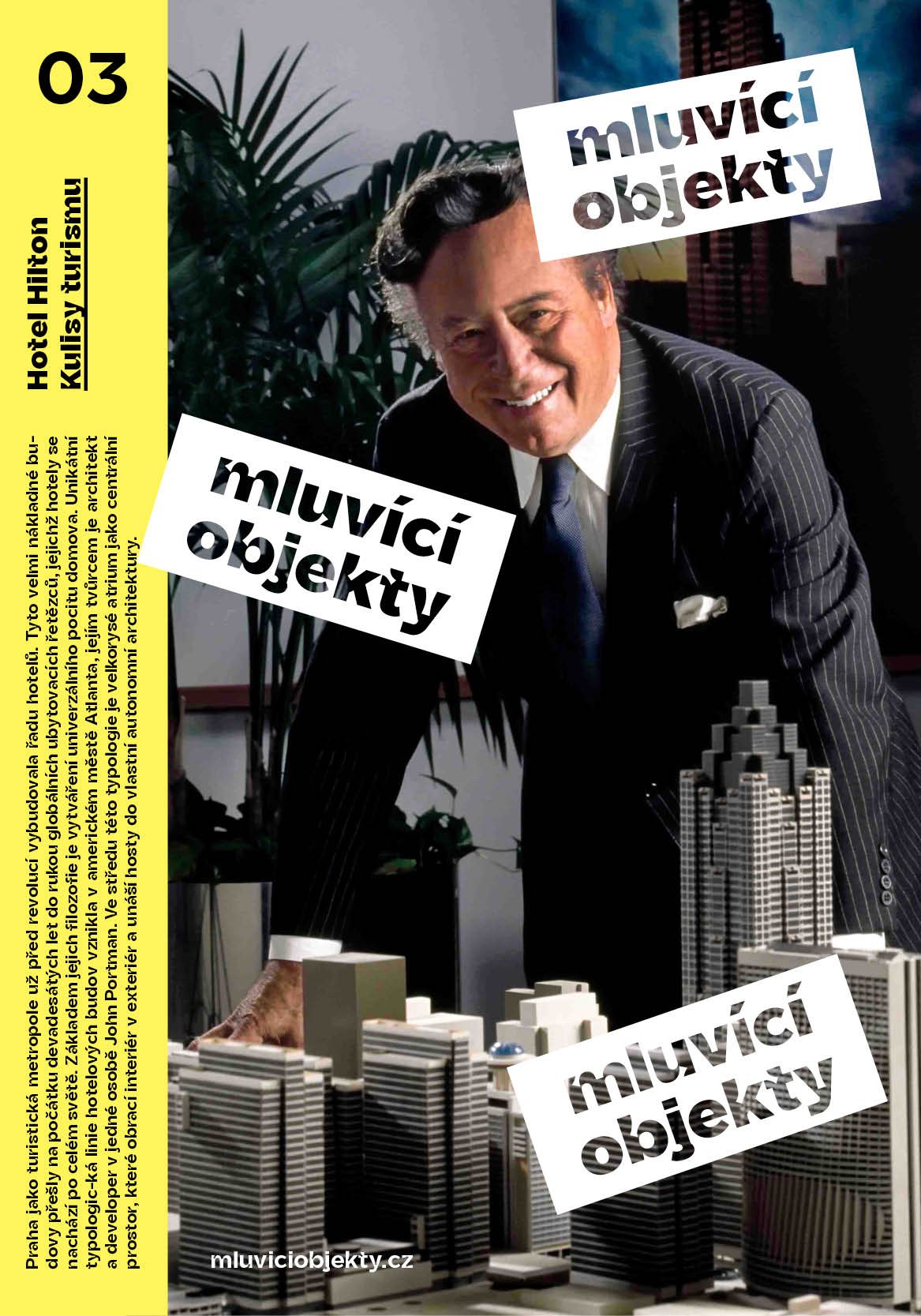 03

Hotel Hilton
Kulisy turismu

Praha jako turistická metropole už před revolucí vybudovala řadu hotelů. Tyto velmi nákladné budovy přešly na počátku devadesátých let do rukou globálních ubytovacích řetězců, jejichž hotely se nachází po celém světě. Základem jejich filozofie je vytváření univerzálního pocitu domova. Unikátní typologic-ká linie hotelových budov vznikla v americkém městě Atlanta, jejím tvůrcem je architekt a developer v jedné osobě John Portman. Ve středu této typologie je velkorysé atrium jako centrální prostor, které obrací interiér v exteriér a unáší hosty do vlastní autonomní architektury.

mluvící
objekty

mluvící
objekty

mluvící
objekty

mluviciobjekty.cz